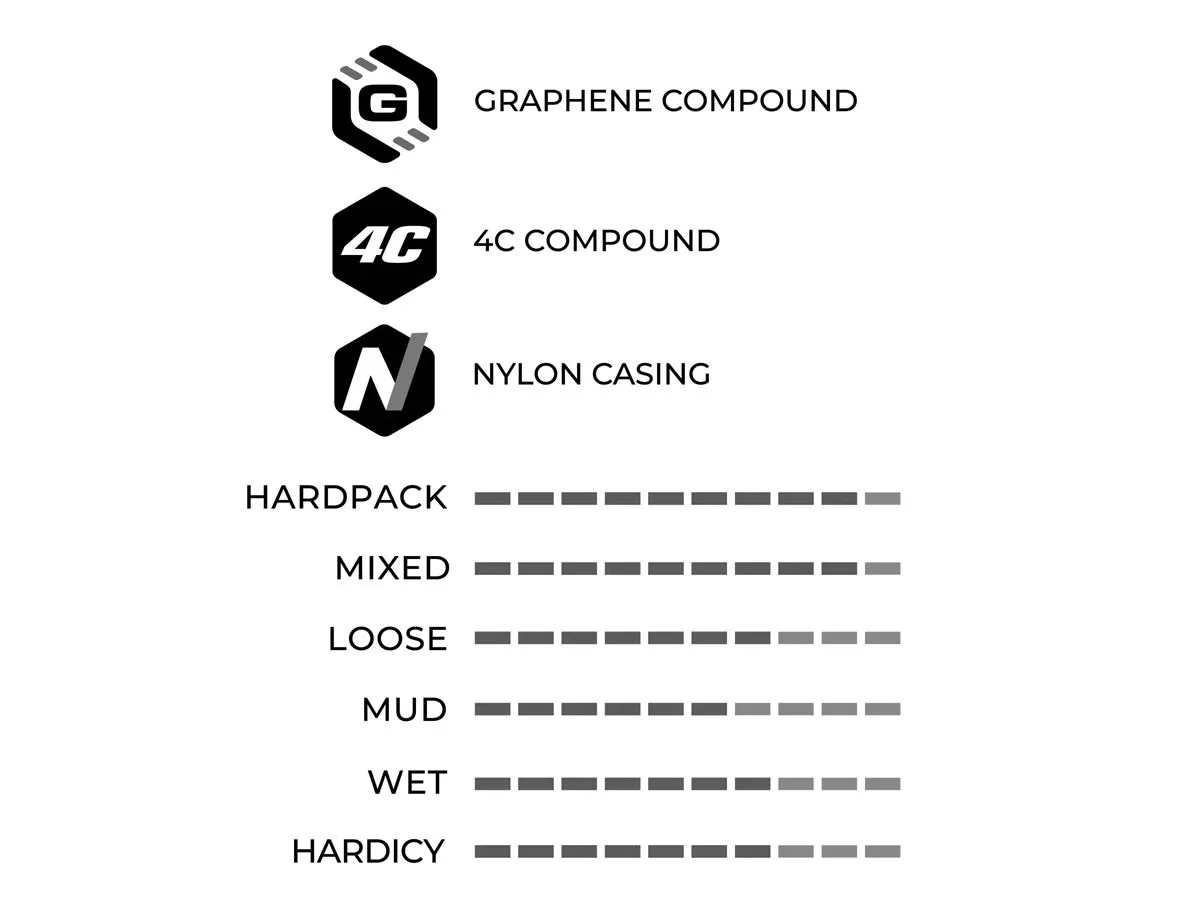 G GRAPHENE COMPOUND

4C 4C COMPOUND

N NYLON CASING

HARDPACK

MIXED

LOOSE

MUD

WET

HARDICY